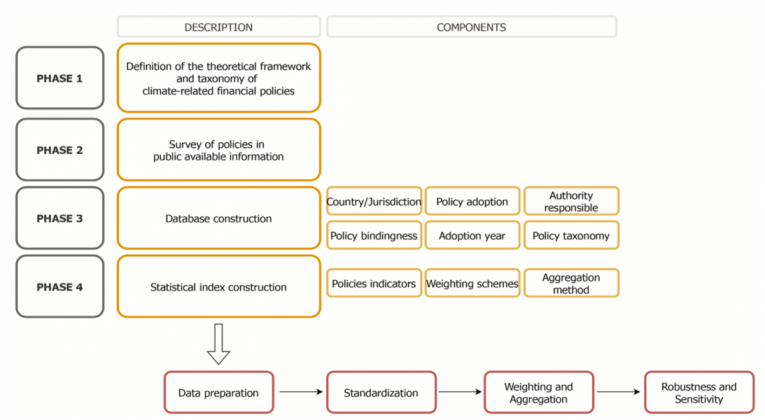 DESCRIPTION

COMPONENTS

PHASE 1

Definition of the theoretical framework and taxonomy of climate-related financial policies

PHASE 2

Survey of policies in public available information

PHASE 3

Database construction

Country/Jurisdiction

Policy adoption

Authority responsible

Policy bindingness

Adoption year

Policy taxonomy

PHASE 4

Statistical index construction

Policies indicators

Weighting schemes

Aggregation method

Data preparation

Standardization

Weighting and Aggregation

Robustness and Sensitivity